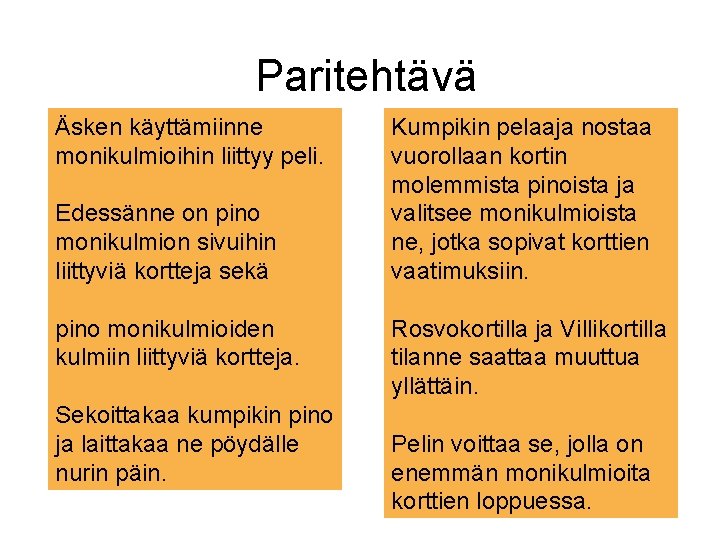 Paritehtävä

Äsken käyttämiinne monikulmioihin liittyy peli.

Edessänne on pino monikulmion sivuihin liittyviä kortteja sekä

pino monikulmioiden kulmiin liittyviä kortteja.

Sekoittakaa kumpikin pino ja laittakaa ne pöydälle nurin päin.

Kumpikin pelaaja nostaa vuorollaan kortin molemmista pinoista ja valitsee monikulmioista ne, jotka sopivat korttien vaatimuksiin.

Rosvokortilla ja Villikortilla tilanne saattaa muuttua yllättäin.

Pelin voittaa se, jolla on enemmän monikulmioita korttien loppuessa.